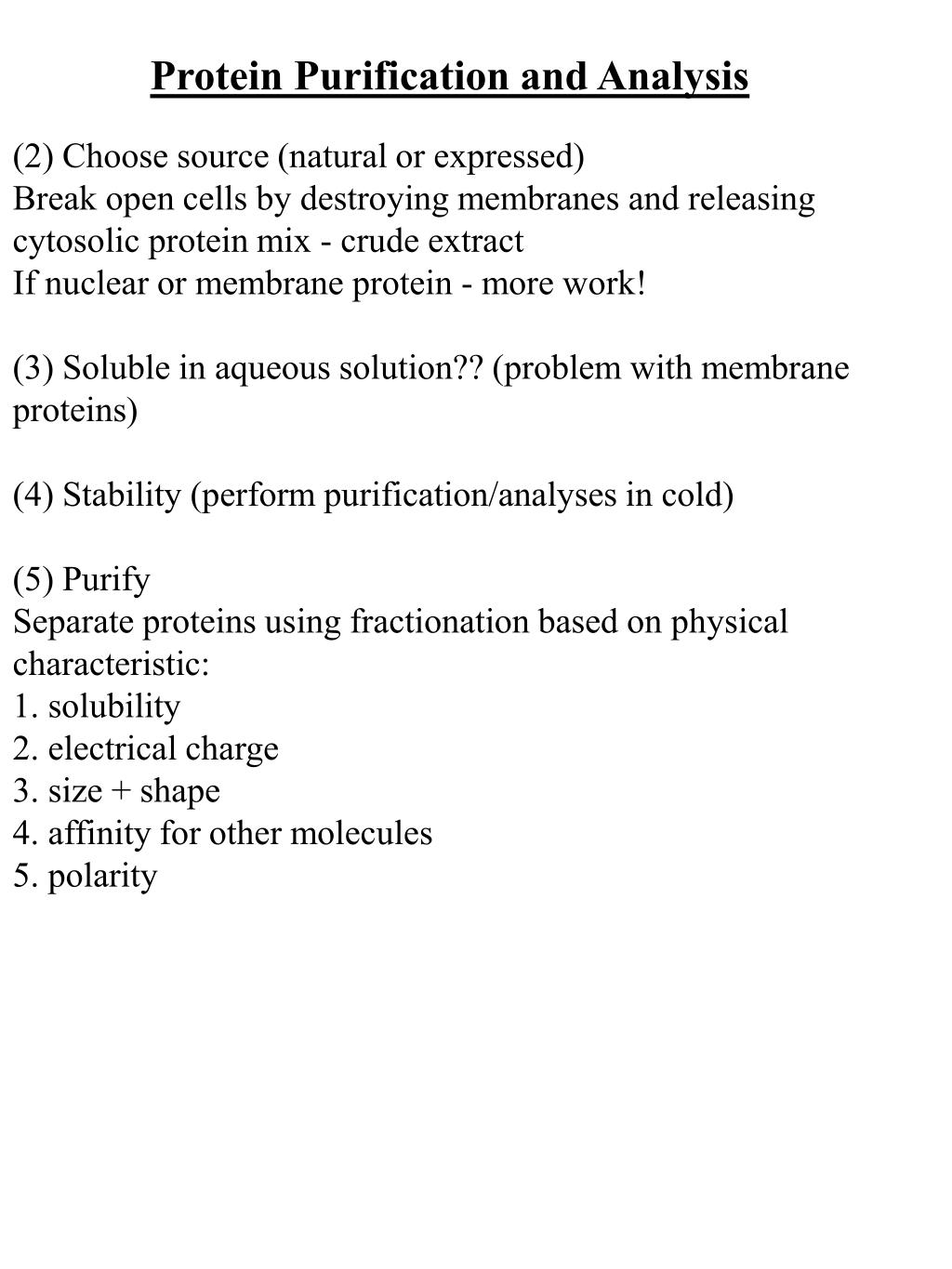 Protein Purification and Analysis

(2) Choose source (natural or expressed)
Break open cells by destroying membranes and releasing cytosolic protein mix - crude extract
If nuclear or membrane protein - more work!

(3) Soluble in aqueous solution?? (problem with membrane proteins)

(4) Stability (perform purification/analyses in cold)

(5) Purify
Separate proteins using fractionation based on physical characteristic:
1. solubility
2. electrical charge
3. size + shape
4. affinity for other molecules
5. polarity